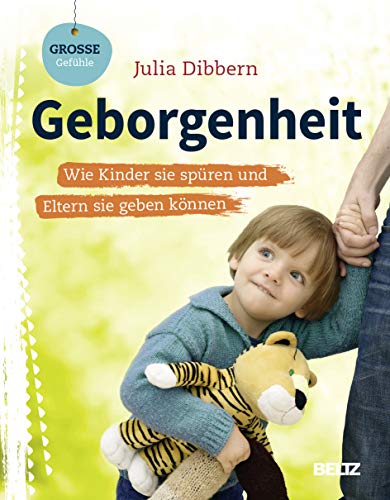 GROSSE
Gefühle

Julia Dibbern

Geborgenheit

Wie Kinder sie spüren und
Eltern sie geben können

BELTZ